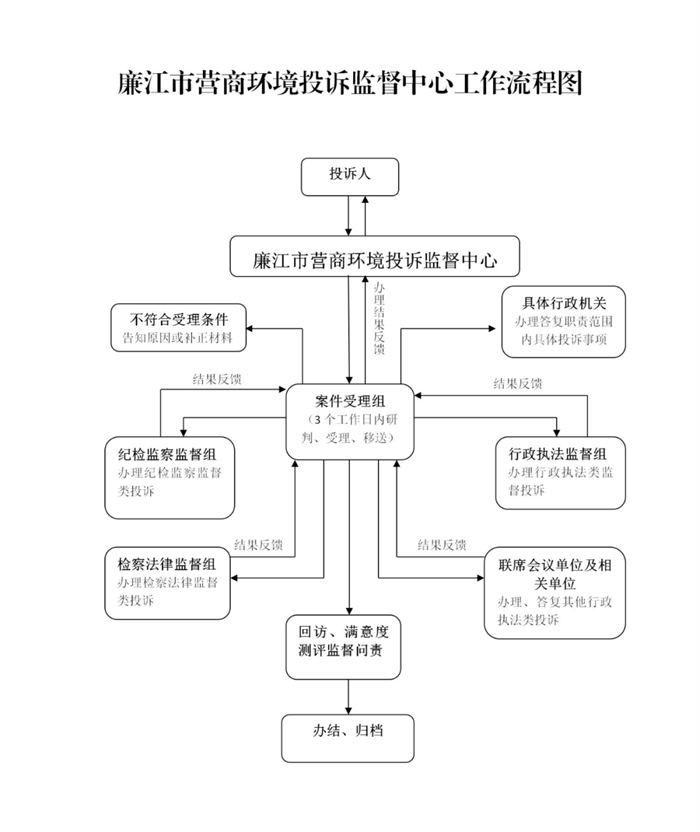 廉江市营商环境投诉监督中心工作流程图

投诉人

廉江市营商环境投诉监督中心

办理结果反馈

不符合受理条件
告知原因或补正材料

具体行政机关
办理答复职责范围内具体投诉事项

结果反馈

结果反馈

案件受理组
（3个工作日内研判、受理、移送）

纪检监察监督组
办理纪检监察监督类投诉

行政执法监督组
办理行政执法类监督投诉

结果反馈

结果反馈

检察法律监督组
办理检察法律监督类投诉

联席会议单位及相关单位
办理、答复其他行政执法类投诉

回访、满意度测评监督问责

办结、归档